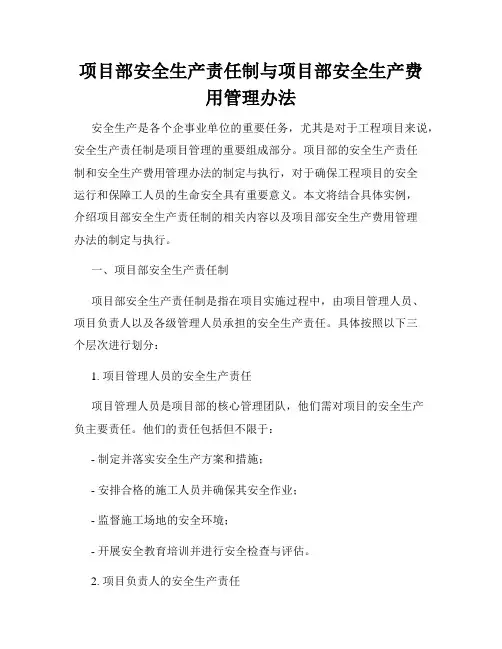 项目部安全生产责任制与项目部安全生产费用管理办法

安全生产是各个企事业单位的重要任务，尤其是对于工程项目来说，安全生产责任制是项目管理的重要组成部分。项目部的安全生产责任制和安全生产费用管理办法的制定与执行，对于确保工程项目的安全运行和保障工人员的生命安全具有重要意义。本文将结合具体实例，介绍项目部安全生产责任制的相关内容以及项目部安全生产费用管理办法的制定与执行。

一、项目部安全生产责任制

项目部安全生产责任制是指在项目实施过程中，由项目管理人员、项目负责人以及各级管理人员承担的安全生产责任。具体按照以下三个层次进行划分：

1. 项目管理人员的安全生产责任

项目管理人员是项目部的核心管理团队，他们需对项目的安全生产负主要责任。他们的责任包括但不限于：

- 制定并落实安全生产方案和措施；

- 安排合格的施工人员并确保其安全作业；

- 监督施工场地的安全环境；

- 开展安全教育培训并进行安全检查与评估。

2. 项目负责人的安全生产责任